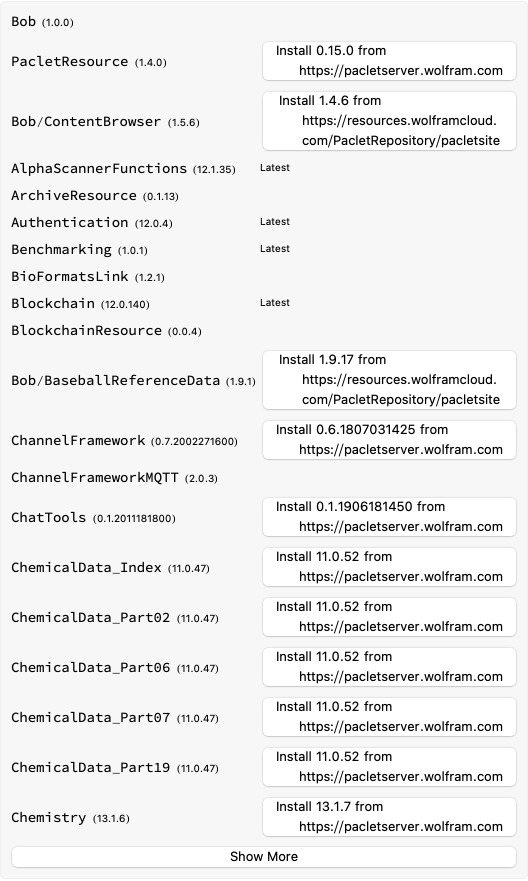 Bob (1.0.0)

PacletResource (1.4.0) Install 0.15.0 from https://pacletserver.wolfram.com

Bob/ContentBrowser (1.5.6) Install 1.4.6 from https://resources.wolframcloud.com/PacletRepository/pacletsite

AlphaScannerFunctions (12.1.35) Latest

ArchiveResource (0.1.13)

Authentication (12.0.4) Latest

Benchmarking (1.0.1) Latest

BioFormatsLink (1.2.1)

Blockchain (12.0.140) Latest

BlockchainResource (0.0.4)

Bob/BaseballReferenceData (1.9.1) Install 1.9.17 from https://resources.wolframcloud.com/PacletRepository/pacletsite

ChannelFramework (0.7.2002271600) Install 0.6.1807031425 from https://pacletserver.wolfram.com

ChannelFrameworkMQTT (2.0.3)

ChatTools (0.1.2011181800) Install 0.1.1906181450 from https://pacletserver.wolfram.com

ChemicalData_Index (11.0.47) Install 11.0.52 from https://pacletserver.wolfram.com

ChemicalData_Part02 (11.0.47) Install 11.0.52 from https://pacletserver.wolfram.com

ChemicalData_Part06 (11.0.47) Install 11.0.52 from https://pacletserver.wolfram.com

ChemicalData_Part07 (11.0.47) Install 11.0.52 from https://pacletserver.wolfram.com

ChemicalData_Part19 (11.0.47) Install 11.0.52 from https://pacletserver.wolfram.com

Chemistry (13.1.6) Install 13.1.7 from https://pacletserver.wolfram.com

Show More